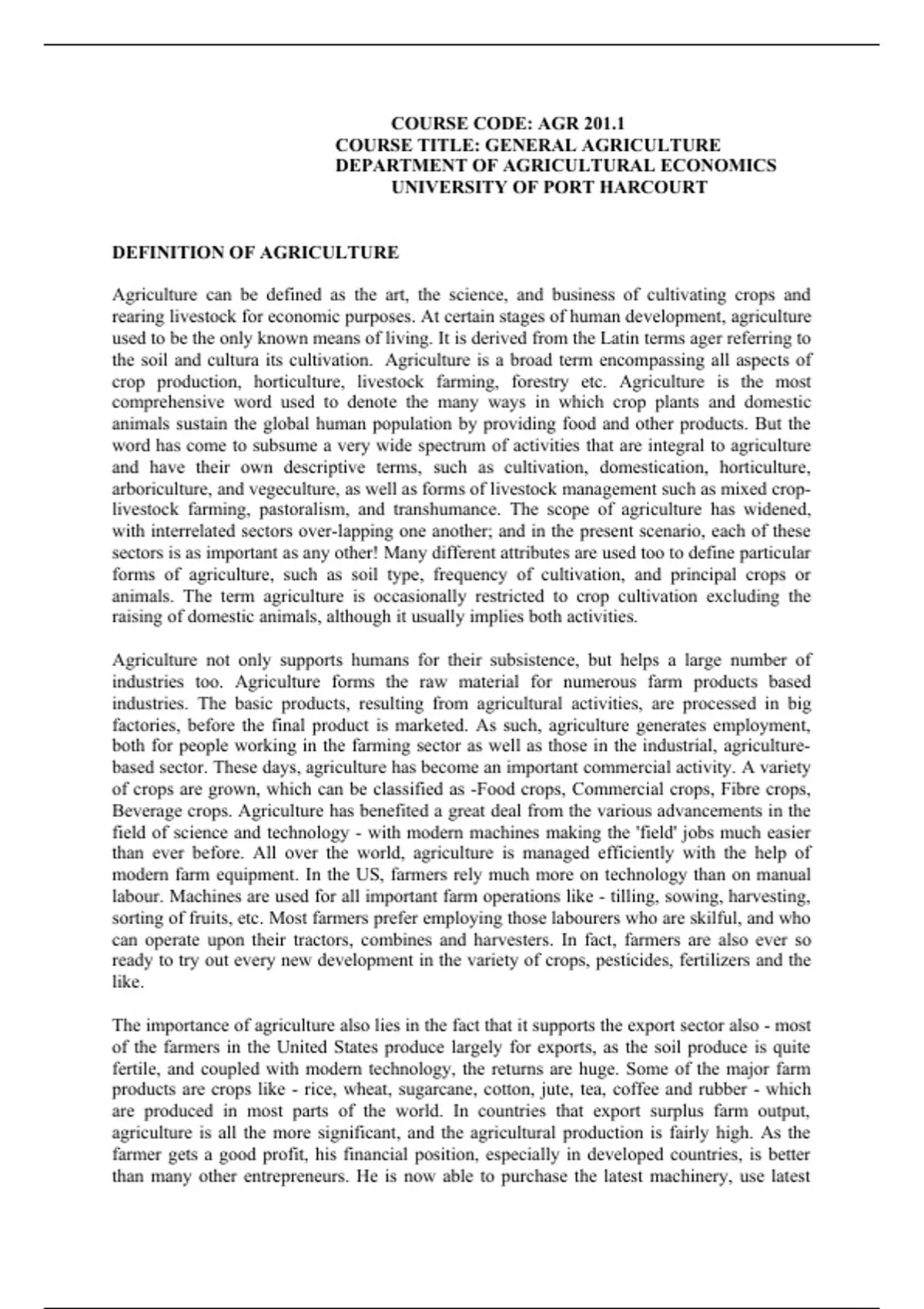 COURSE CODE: AGR 201.1
COURSE TITLE: GENERAL AGRICULTURE
DEPARTMENT OF AGRICULTURAL ECONOMICS
UNIVERSITY OF PORT HARCOURT

DEFINITION OF AGRICULTURE

Agriculture can be defined as the art, the science, and business of cultivating crops and rearing livestock for economic purposes. At certain stages of human development, agriculture used to be the only known means of living. It is derived from the Latin terms ager referring to the soil and cultura its cultivation. Agriculture is a broad term encompassing all aspects of crop production, horticulture, livestock farming, forestry etc. Agriculture is the most comprehensive word used to denote the many ways in which crop plants and domestic animals sustain the global human population by providing food and other products. But the word has come to subsume a very wide spectrum of activities that are integral to agriculture and have their own descriptive terms, such as cultivation, domestication, horticulture, arboriculture, and vegeculture, as well as forms of livestock management such as mixed crop-livestock farming, pastoralism, and transhumance. The scope of agriculture has widened, with interrelated sectors over-lapping one another; and in the present scenario, each of these sectors is as important as any other! Many different attributes are used too to define particular forms of agriculture, such as soil type, frequency of cultivation, and principal crops or animals. The term agriculture is occasionally restricted to crop cultivation excluding the raising of domestic animals, although it usually implies both activities.

Agriculture not only supports humans for their subsistence, but helps a large number of industries too. Agriculture forms the raw material for numerous farm products based industries. The basic products, resulting from agricultural activities, are processed in big factories, before the final product is marketed. As such, agriculture generates employment, both for people working in the farming sector as well as those in the industrial, agriculture-based sector. These days, agriculture has become an important commercial activity. A variety of crops are grown, which can be classified as -Food crops, Commercial crops, Fibre crops, Beverage crops. Agriculture has benefited a great deal from the various advancements in the field of science and technology - with modern machines making the 'field' jobs much easier than ever before. All over the world, agriculture is managed efficiently with the help of modern farm equipment. In the US, farmers rely much more on technology than on manual labour. Machines are used for all important farm operations like - tilling, sowing, harvesting, sorting of fruits, etc. Most farmers prefer employing those labourers who are skilful, and who can operate upon their tractors, combines and harvesters. In fact, farmers are also ever so ready to try out every new development in the variety of crops, pesticides, fertilizers and the like.

The importance of agriculture also lies in the fact that it supports the export sector also - most of the farmers in the United States produce largely for exports, as the soil produce is quite fertile, and coupled with modern technology, the returns are huge. Some of the major farm products are crops like - rice, wheat, sugarcane, cotton, jute, tea, coffee and rubber - which are produced in most parts of the world. In countries that export surplus farm output, agriculture is all the more significant, and the agricultural production is fairly high. As the farmer gets a good profit, his financial position, especially in developed countries, is better than many other entrepreneurs. He is now able to purchase the latest machinery, use latest